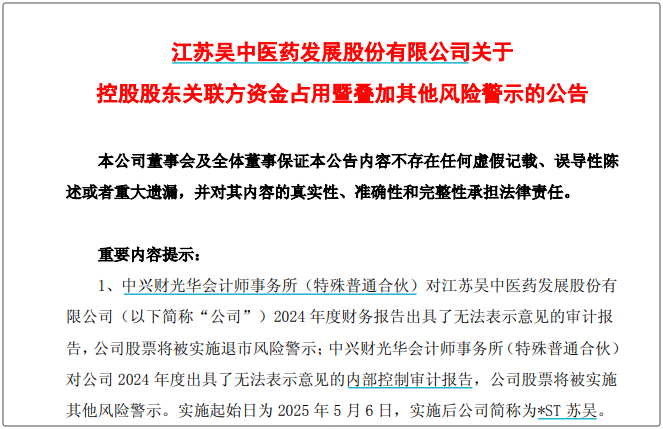 江苏吴中医药发展股份有限公司关于
控股股东关联方资金占用暨叠加其他风险警示的公告

本公司董事会及全体董事保证本公告内容不存在任何虚假记载、误导性陈述或者重大遗漏，并对其内容的真实性、准确性和完整性承担法律责任。

重要内容提示：

1、中兴财光华会计师事务所（特殊普通合伙）对江苏吴中医药发展股份有限公司（以下简称“公司”）2024 年度财务报告出具了无法表示意见的审计报告，公司股票将被实施退市风险警示；中兴财光华会计师事务所（特殊普通合伙）对公司 2024 年度出具了无法表示意见的内部控制审计报告，公司股票将被实施其他风险警示。实施起始日为 2025 年 5 月 6 日，实施后公司简称为*ST 苏吴。